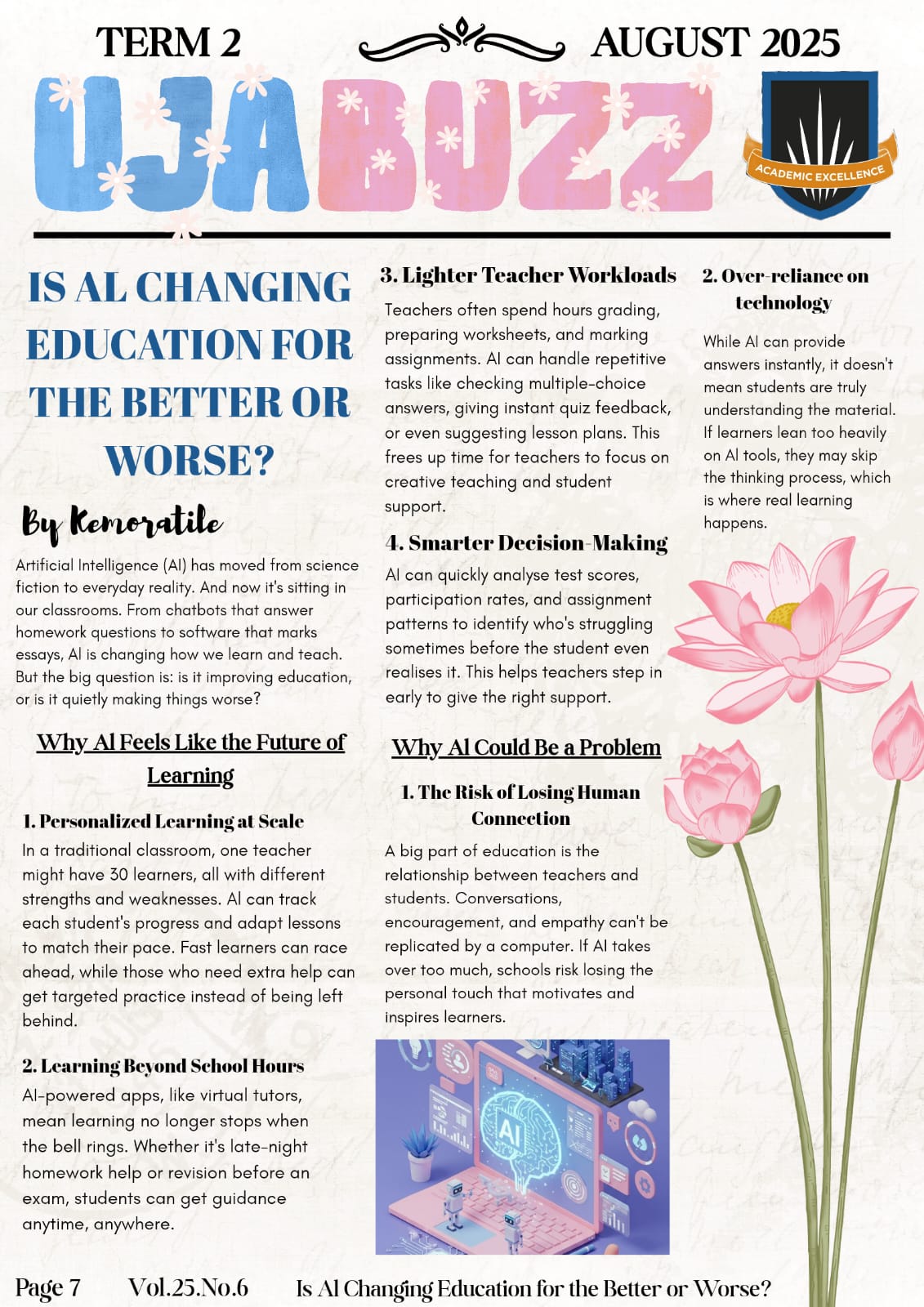 TERM 2

AUGUST 2025

UJA BUZZ

ACADEMIC EXCELLENCE

IS AL CHANGING EDUCATION FOR THE BETTER OR WORSE?

By Kemoratile

Artificial Intelligence (AI) has moved from science fiction to everyday reality. And now it's sitting in our classrooms. From chatbots that answer homework questions to software that marks essays, AI is changing how we learn and teach. But the big question is: is it improving education, or is it quietly making things worse?

Why AI Feels Like the Future of Learning

1. Personalized Learning at Scale

In a traditional classroom, one teacher might have 30 learners, all with different strengths and weaknesses. AI can track each student's progress and adapt lessons to match their pace. Fast learners can race ahead, while those who need extra help can get targeted practice instead of being left behind.

2. Learning Beyond School Hours

AI-powered apps, like virtual tutors, mean learning no longer stops when the bell rings. Whether it's late-night homework help or revision before an exam, students can get guidance anytime, anywhere.

3. Lighter Teacher Workloads

Teachers often spend hours grading, preparing worksheets, and marking assignments. AI can handle repetitive tasks like checking multiple-choice answers, giving instant quiz feedback, or even suggesting lesson plans. This frees up time for teachers to focus on creative teaching and student support.

4. Smarter Decision-Making

AI can quickly analyse test scores, participation rates, and assignment patterns to identify who's struggling sometimes before the student even realises it. This helps teachers step in early to give the right support.

Why AI Could Be a Problem

1. The Risk of Losing Human Connection

A big part of education is the relationship between teachers and students. Conversations, encouragement, and empathy can't be replicated by a computer. If AI takes over too much, schools risk losing the personal touch that motivates and inspires learners.

AI

2. Over-reliance on technology

While AI can provide answers instantly, it doesn't mean students are truly understanding the material. If learners lean too heavily on AI tools, they may skip the thinking process, which is where real learning happens.

Page 7 Vol.25.No.6 Is AI Changing Education for the Better or Worse?